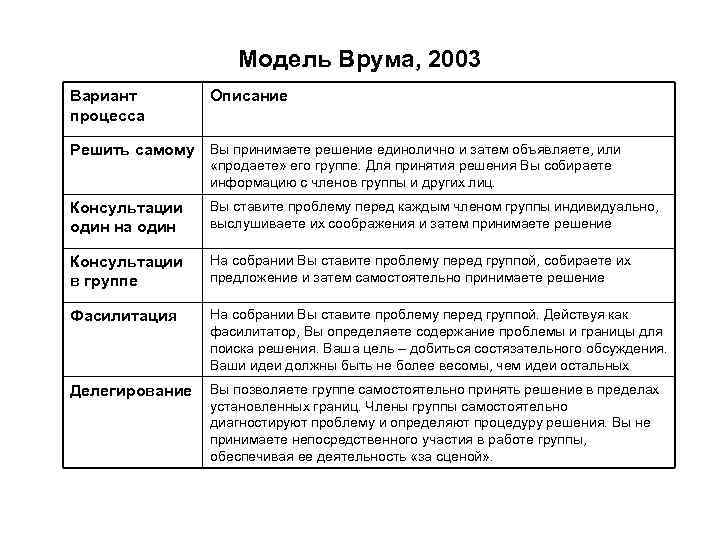 Модель Врума, 2003

| Вариант процесса | Описание |
|---|---|
| Решить самому | Вы принимаете решение единолично и затем объявляете, или «продаете» его группе. Для принятия решения Вы собираете информацию с членов группы и других лиц. |
| Консультации один на один | Вы ставите проблему перед каждым членом группы индивидуально, выслушиваете их соображения и затем принимаете решение |
| Консультации в группе | На собрании Вы ставите проблему перед группой, собираете их предложение и затем самостоятельно принимаете решение |
| Фасилитация | На собрании Вы ставите проблему перед группой. Действуя как фасилитатор, Вы определяете содержание проблемы и границы для поиска решения. Ваша цель – добиться состязательного обсуждения. Ваши идеи должны быть не более весомы, чем идеи остальных |
| Делегирование | Вы позволяете группе самостоятельно принять решение в пределах установленных границ. Члены группы самостоятельно диагностируют проблему и определяют процедуру решения. Вы не принимаете непосредственного участия в работе группы, обеспечивая ее деятельность «за сценой». |